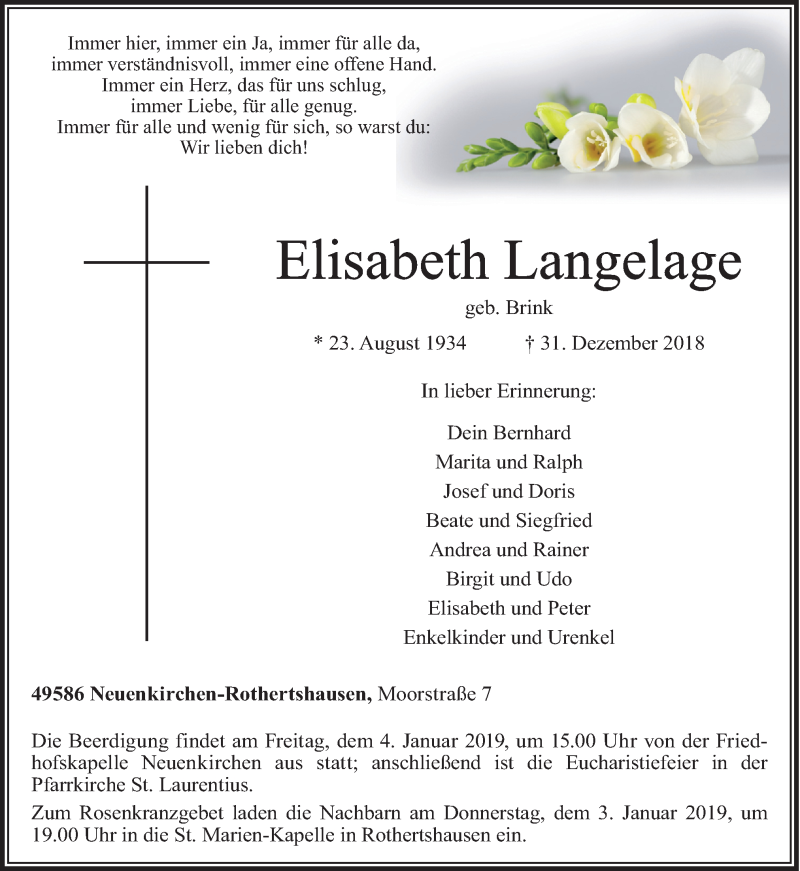 Immer hier, immer ein Ja, immer für alle da,
immer verständnisvoll, immer eine offene Hand.
Immer ein Herz, das für uns schlug,
immer Liebe, für alle genug.
Immer für alle und wenig für sich, so warst du:
Wir lieben dich!

Elisabeth Langelage

geb. Brink

* 23. August 1934 † 31. Dezember 2018

In lieber Erinnerung:

Dein Bernhard
Marita und Ralph
Josef und Doris
Beate und Siegfried
Andrea und Rainer
Birgit und Udo
Elisabeth und Peter
Enkelkinder und Urenkel

49586 Neuenkirchen-Rothertshausen, Moorstraße 7

Die Beerdigung findet am Freitag, dem 4. Januar 2019, um 15.00 Uhr von der Friedhofskapelle Neuenkirchen aus statt; anschließend ist die Eucharistiefeier in der Pfarrkirche St. Laurentius.

Zum Rosenkranzgebet laden die Nachbarn am Donnerstag, dem 3. Januar 2019, um 19.00 Uhr in die St. Marien-Kapelle in Rothertshausen ein.